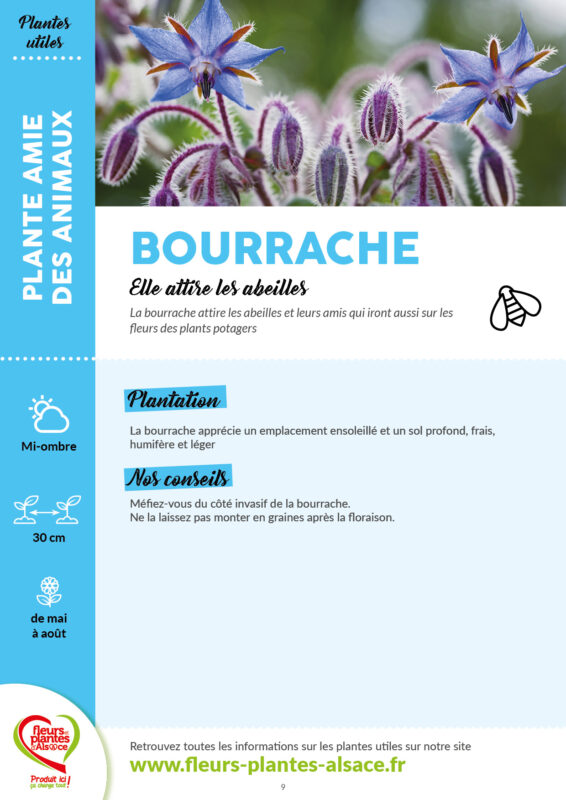 Plantes utiles

PLANTE AMIE DES ANIMAUX

BOURRACHE

Elle attire les abeilles

La bourrache attire les abeilles et leurs amis qui iront aussi sur les fleurs des plants potagers

Mi-ombre

30 cm

de mai à août

Plantation

La bourrache apprécie un emplacement ensoleillé et un sol profond, frais, humifère et léger

Nos conseils

Méfiez-vous du côté invasif de la bourrache.
Ne la laissez pas monter en graines après la floraison.

fleurs et plantes d'Alsace

Produit ici ! ça change tout !

Retrouvez toutes les informations sur les plantes utiles sur notre site
www.fleurs-plantes-alsace.fr

9